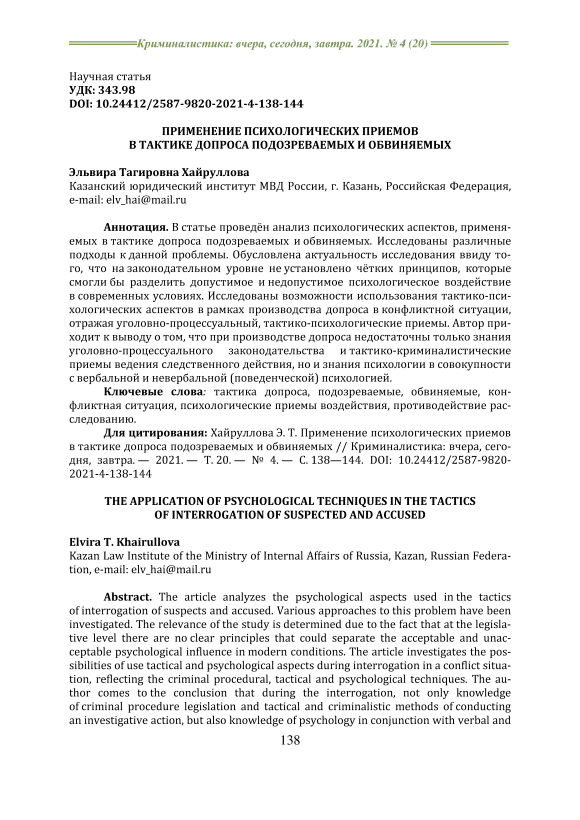 Криминалистика: вчера, сегодня, завтра. 2021. № 4 (20)

Научная статья
УДК: 343.98
DOI: 10.24412/2587-9820-2021-4-138-144

ПРИМЕНЕНИЕ ПСИХОЛОГИЧЕСКИХ ПРИЕМОВ В ТАКТИКЕ ДОПРОСА ПОДОЗРЕВАЕМЫХ И ОБВИНЯЕМЫХ

Эльвира Тагировна Хайруллова
Казанский юридический институт МВД России, г. Казань, Российская Федерация, e-mail: elv_hai@mail.ru

Аннотация. В статье проведён анализ психологических аспектов, применяемых в тактике допроса подозреваемых и обвиняемых. Исследованы различные подходы к данной проблемы. Обусловлена актуальность исследования ввиду того, что на законодательном уровне не установлено чётких принципов, которые смогли бы разделить допустимое и недопустимое психологическое воздействие в современных условиях. Исследованы возможности использования тактико-психологических аспектов в рамках производства допроса в конфликтной ситуации, отражая уголовно-процессуальный, тактико-психологические приемы. Автор приходит к выводу о том, что при производстве допроса недостаточны только знания уголовно-процессуального законодательства и тактико-криминалистические приемы ведения следственного действия, но и знания психологии в совокупности с вербальной и невербальной (поведенческой) психологией.

Ключевые слова: тактика допроса, подозреваемые, обвиняемые, конфликтная ситуация, психологические приемы воздействия, противодействие расследованию.

Для цитирования: Хайруллова Э. Т. Применение психологических приемов в тактике допроса подозреваемых и обвиняемых // Криминалистика: вчера, сегодня, завтра. — 2021. — Т. 20. — № 4. — С. 138—144. DOI: 10.24412/2587-9820-2021-4-138-144

THE APPLICATION OF PSYCHOLOGICAL TECHNIQUES IN THE TACTICS OF INTERROGATION OF SUSPECTED AND ACCUSED

Elvira T. Khairullova
Kazan Law Institute of the Ministry of Internal Affairs of Russia, Kazan, Russian Federation, e-mail: elv_hai@mail.ru

Abstract. The article analyzes the psychological aspects used in the tactics of interrogation of suspects and accused. Various approaches to this problem have been investigated. The relevance of the study is determined due to the fact that at the legislative level there are no clear principles that could separate the acceptable and unacceptable psychological influence in modern conditions. The article investigates the possibilities of use tactical and psychological aspects during interrogation in a conflict situation, reflecting the criminal procedural, tactical and psychological techniques. The author comes to the conclusion that during the interrogation, not only knowledge of criminal procedure legislation and tactical and criminalistic methods of conducting an investigative action, but also knowledge of psychology in conjunction with verbal and

138